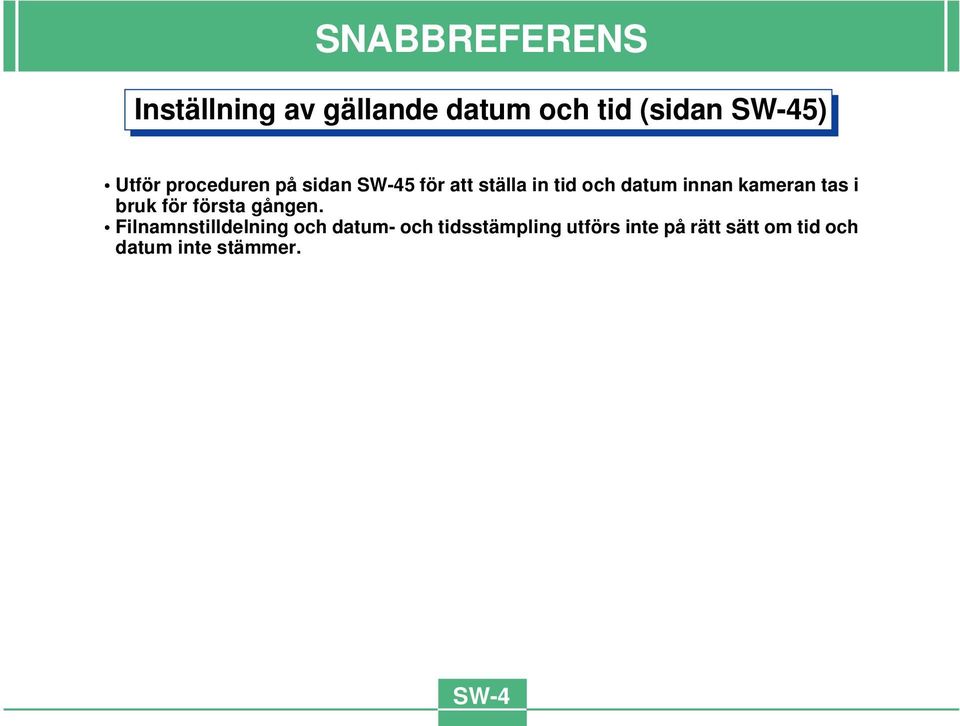 SNABBREFERENS

Inställning av gällande datum och tid (sidan SW-45)

• Utför proceduren på sidan SW-45 för att ställa in tid och datum innan kameran tas i bruk för första gången.
• Filnamnstilldelning och datum- och tidsstämpling utförs inte på rätt sätt om tid och datum inte stämmer.

SW-4